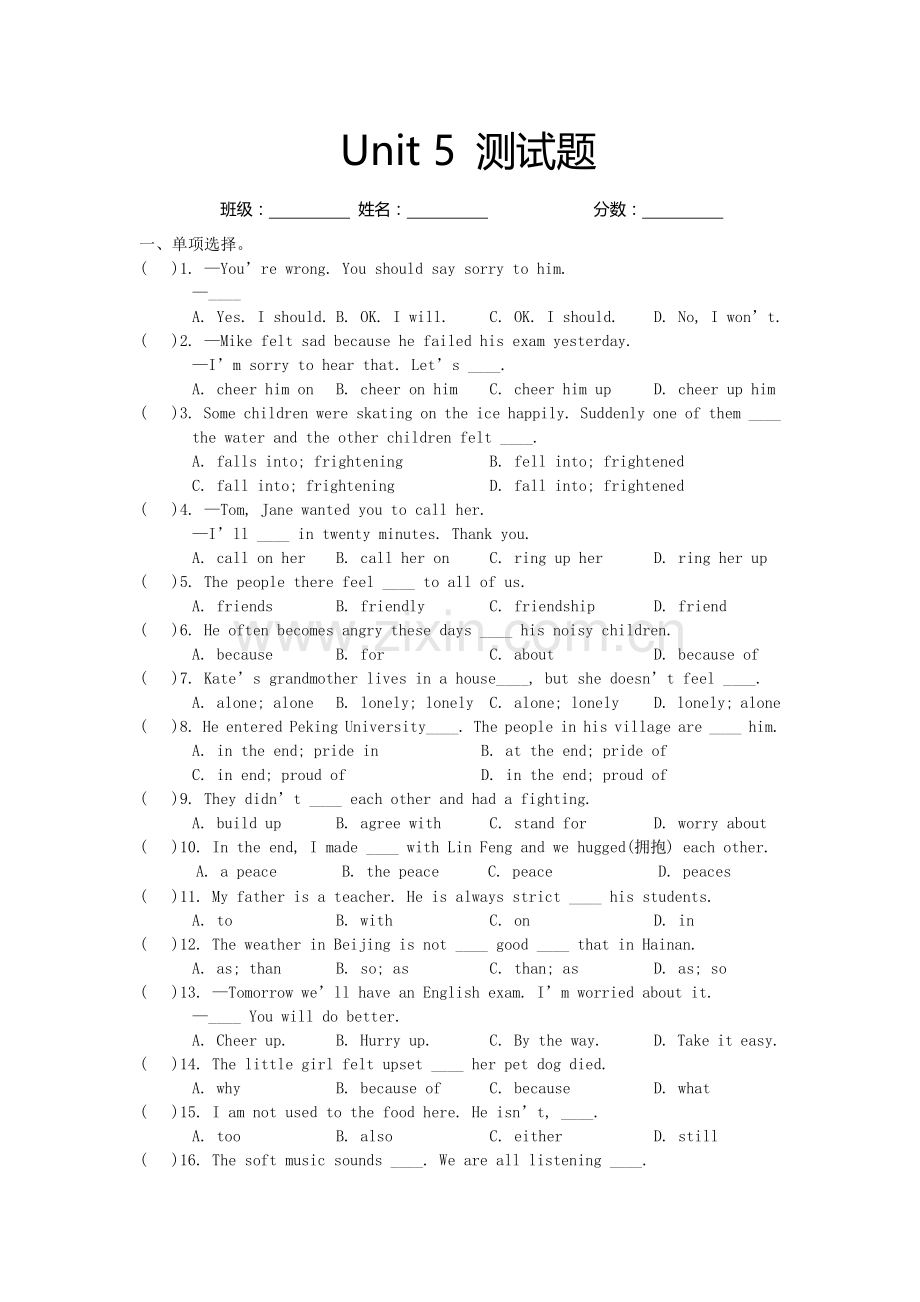 Unit 5 测试题

班级：____ 姓名：____ 分数：____

一、单项选择。

( )1. —You're wrong. You should say sorry to him.
—____
A. Yes. I should. B. OK. I will. C. OK. I should. D. No, I won't.

( )2. —Mike felt sad because he failed his exam yesterday.
—I'm sorry to hear that. Let's ____.
A. cheer him on B. cheer on him C. cheer him up D. cheer up him

( )3. Some children were skating on the ice happily. Suddenly one of them ____ the water and the other children felt ____.
A. falls into; frightening B. fell into; frightened
C. fall into; frightening D. fall into; frightened

( )4. —Tom, Jane wanted you to call her.
—I'll ____ in twenty minutes. Thank you.
A. call on her B. call her on C. ring up her D. ring her up

( )5. The people there feel ____ to all of us.
A. friends B. friendly C. friendship D. friend

( )6. He often becomes angry these days ____ his noisy children.
A. because B. for C. about D. because of

( )7. Kate's grandmother lives in a house____, but she doesn't feel ____.
A. alone; alone B. lonely; lonely C. alone; lonely D. lonely; alone

( )8. He entered Peking University____. The people in his village are ____ him.
A. in the end; pride in B. at the end; pride of
C. in end; proud of D. in the end; proud of

( )9. They didn't ____ each other and had a fighting.
A. build up B. agree with C. stand for D. worry about

( )10. In the end, I made ____ with Lin Feng and we hugged(拥抱) each other.
A. a peace B. the peace C. peace D. peaces

( )11. My father is a teacher. He is always strict ____ his students.
A. to B. with C. on D. in

( )12. The weather in Beijing is not ____ good ____ that in Hainan.
A. as; than B. so; as C. than; as D. as; so

( )13. —Tomorrow we'll have an English exam. I'm worried about it.
—____ You will do better.
A. Cheer up. B. Hurry up. C. By the way. D. Take it easy.

( )14. The little girl felt upset ____ her pet dog died.
A. why B. because of C. because D. what

( )15. I am not used to the food here. He isn't, ____.
A. too B. also C. either D. still

( )16. The soft music sounds ____. We are all listening ____.

www.zixin.com.cn